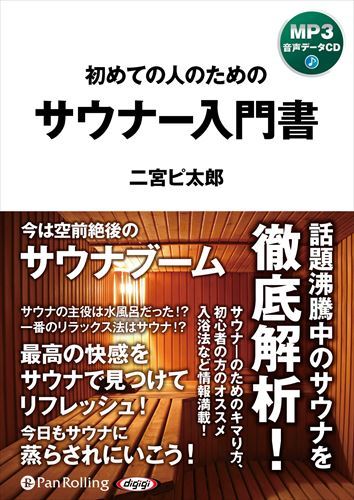 MP3
音声データCD

初めての人のための
サウナー入門書

二宮ピ太郎

今は空前絶後の
サウナブーム

サウナの主役は水風呂だった!?
一番のリラックス法はサウナ!?

最高の快感を
サウナで見つけて
リフレッシュ!

今日もサウナに
蒸らされにいこう!

話題沸騰中のサウナを
徹底解析!

サウナーのためのキマり方、
初心者の方のオススメ
入浴法など情報満載!

Pan Rolling

digigi